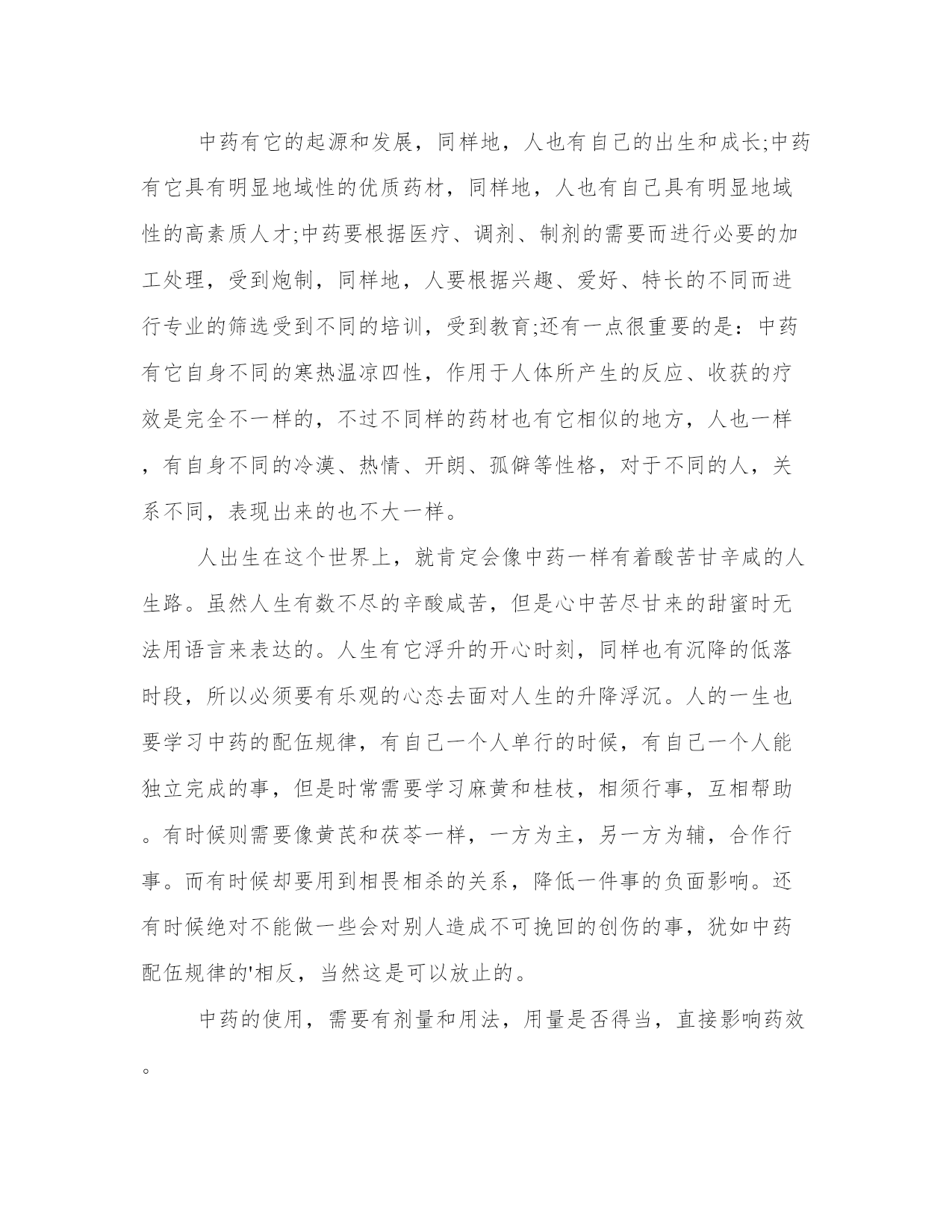 中药有它的起源和发展，同样地，人也有自己的出生和成长;中药有它具有明显地域性的优质药材，同样地，人也有自己具有明显地域性的高素质人才;中药要根据医疗、调剂、制剂的需要而进行必要的加工处理，受到炮制，同样地，人要根据兴趣、爱好、特长的不同而进行专业的筛选受到不同的培训，受到教育;还有一点很重要的是：中药有它自身不同的寒热温凉四性，作用于人体所产生的反应、收获的疗效是完全不一样的，不过不同样的药材也有它相似的地方，人也一样，有自身不同的冷漠、热情、开朗、孤僻等性格，对于不同的人，关系不同，表现出来的也不大一样。

人出生在这个世界上，就肯定会像中药一样有着酸苦甘辛咸的人生路。虽然人生有数不尽的辛酸咸苦，但是心中苦尽甘来的甜蜜时无法用语言来表达的。人生有它浮升的开心时刻，同样也有沉降的低落时段，所以必须要有乐观的心态去面对人生的升降浮沉。人的一生也要学习中药的配伍规律，有自己一个人单行的时候，有自己一个人能独立完成的事，但是时常需要学习麻黄和桂枝，相须行事，互相帮助。有时候则需要像黄芪和茯苓一样，一方为主，另一方为辅，合作行事。而有时候却要用到相畏相杀的关系，降低一件事的负面影响。还有时候绝对不能做一些会对别人造成不可挽回的创伤的事，犹如中药配伍规律的'相反，当然这是可以放止的。

中药的使用，需要有剂量和用法，用量是否得当，直接影响药效。